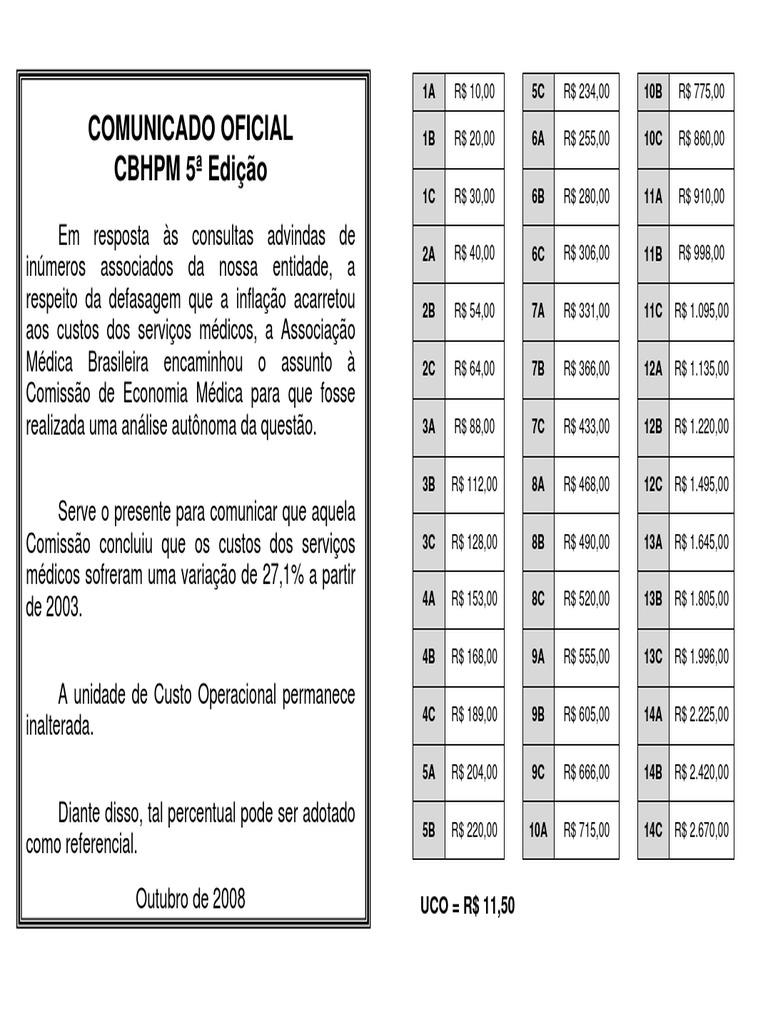 COMUNICADO OFICIAL
CBHPM 5ª Edição

Em resposta às consultas advindas de inúmeros associados da nossa entidade, a respeito da defasagem que a inflação acarretou aos custos dos serviços médicos, a Associação Médica Brasileira encaminhou o assunto à Comissão de Economia Médica para que fosse realizada uma análise autônoma da questão.

Serve o presente para comunicar que aquela Comissão concluiu que os custos dos serviços médicos sofreram uma variação de 27,1% a partir de 2003.

A unidade de Custo Operacional permanece inalterada.

Diante disso, tal percentual pode ser adotado como referencial.

Outubro de 2008

| 1A | R$ 10,00 |
|---|---|
| 1B | R$ 20,00 |
| 1C | R$ 30,00 |
| 2A | R$ 40,00 |
| 2B | R$ 54,00 |
| 2C | R$ 64,00 |
| 3A | R$ 88,00 |
| 3B | R$ 112,00 |
| 3C | R$ 128,00 |
| 4A | R$ 153,00 |
| 4B | R$ 168,00 |
| 4C | R$ 189,00 |
| 5A | R$ 204,00 |
| 5B | R$ 220,00 |

| 5C | R$ 234,00 |
|---|---|
| 6A | R$ 255,00 |
| 6B | R$ 280,00 |
| 6C | R$ 306,00 |
| 7A | R$ 331,00 |
| 7B | R$ 366,00 |
| 7C | R$ 433,00 |
| 8A | R$ 468,00 |
| 8B | R$ 490,00 |
| 8C | R$ 520,00 |
| 9A | R$ 555,00 |
| 9B | R$ 605,00 |
| 9C | R$ 666,00 |
| 10A | R$ 715,00 |

| 10B | R$ 775,00 |
|---|---|
| 10C | R$ 860,00 |
| 11A | R$ 910,00 |
| 11B | R$ 998,00 |
| 11C | R$ 1.095,00 |
| 12A | R$ 1.135,00 |
| 12B | R$ 1.220,00 |
| 12C | R$ 1.495,00 |
| 13A | R$ 1.645,00 |
| 13B | R$ 1.805,00 |
| 13C | R$ 1.996,00 |
| 14A | R$ 2.225,00 |
| 14B | R$ 2.420,00 |
| 14C | R$ 2.670,00 |

UCO = R$ 11,50